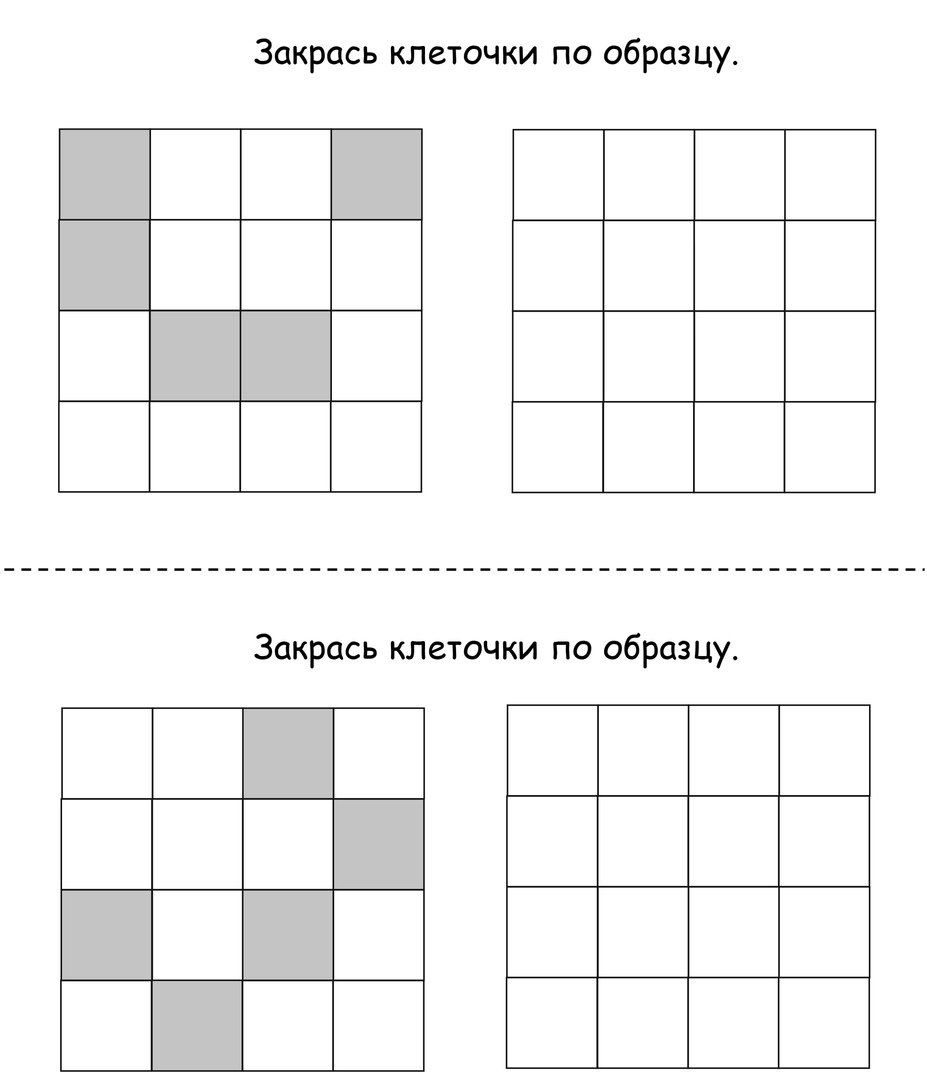 Закрась клеточки по образцу.

Закрась клеточки по образцу.